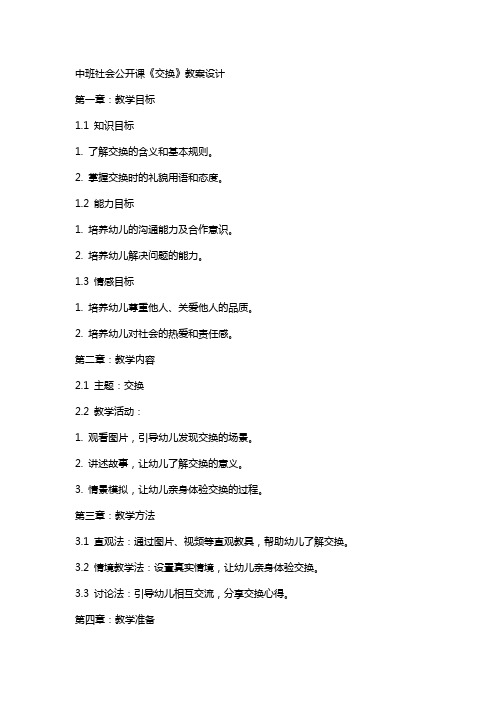 中班社会公开课《交换》教案设计

第一章：教学目标

1.1 知识目标

1. 了解交换的含义和基本规则。

2. 掌握交换时的礼貌用语和态度。

1.2 能力目标

1. 培养幼儿的沟通能力及合作意识。

2. 培养幼儿解决问题的能力。

1.3 情感目标

1. 培养幼儿尊重他人、关爱他人的品质。

2. 培养幼儿对社会的热爱和责任感。

第二章：教学内容

2.1 主题：交换

2.2 教学活动：

1. 观看图片，引导幼儿发现交换的场景。

2. 讲述故事，让幼儿了解交换的意义。

3. 情景模拟，让幼儿亲身体验交换的过程。

第三章：教学方法

3.1 直观法：通过图片、视频等直观教具，帮助幼儿了解交换。

3.2 情境教学法：设置真实情境，让幼儿亲身体验交换。

3.3 讨论法：引导幼儿相互交流，分享交换心得。

第四章：教学准备